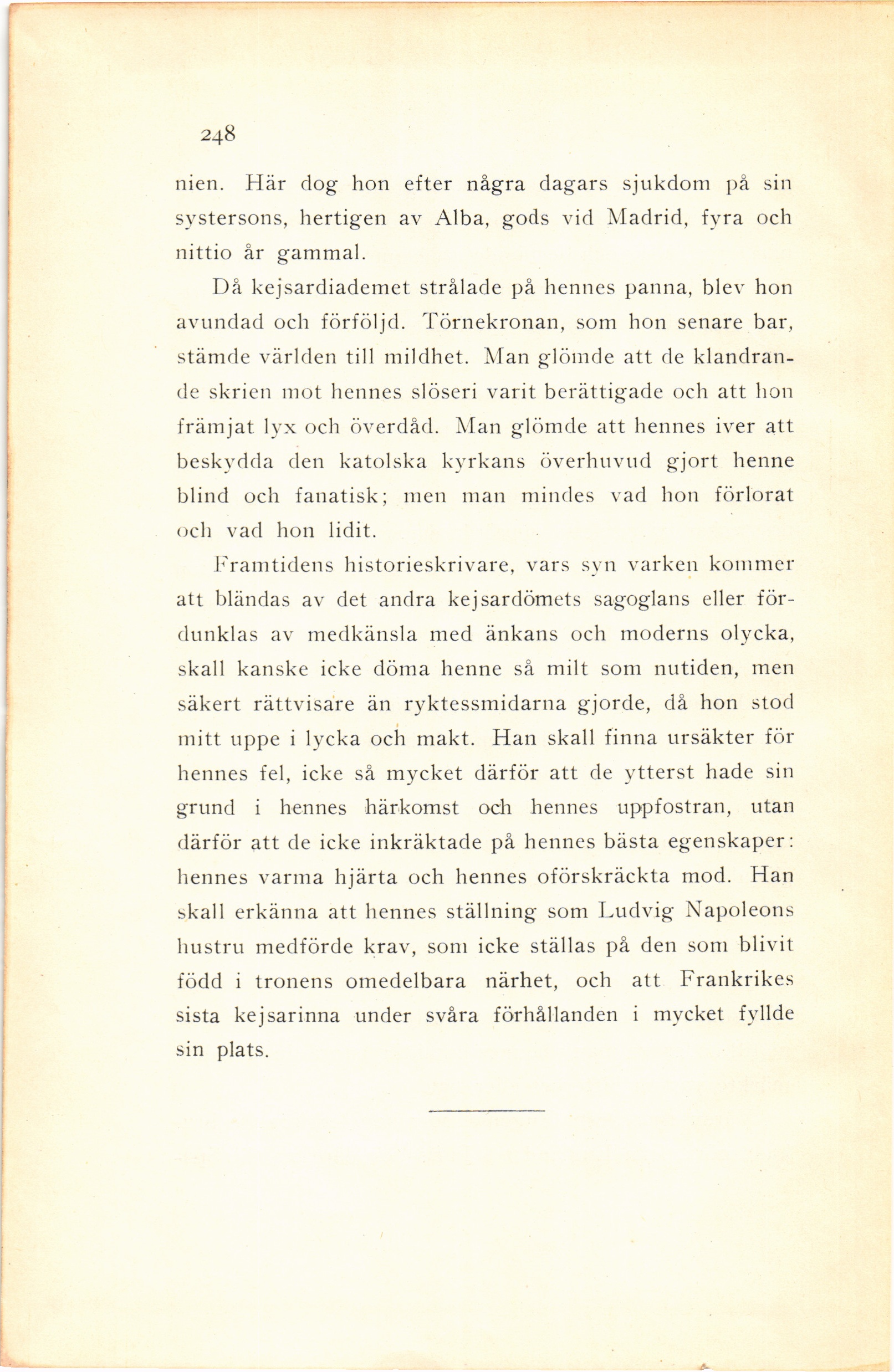 248

nien. Här dog hon efter några dagars sjukdom på sin systersons, hertigen av Alba, gods vid Madrid, fyra och nittio år gammal.

Då kejsardiademet strålade på hennes panna, blev hon avundad och förföljd. Törnekronan, som hon senare bar, stämde världen till mildhet. Man glömde att de klandrande skrien mot hennes slöseri varit berättigade och att hon främjat lyx och överdåd. Man glömde att hennes iver att beskydda den katolska kyrkans överhuvud gjort henne blind och fanatisk; men man mindes vad hon förlorat och vad hon lidit.

Framtidens historieskrivare, vars syn varken kommer att bländas av det andra kejsardömets sagoglans eller fördunklas av medkänsla med änkans och moderns olycka, skall kanske icke döma henne så milt som nutiden, men säkert rättvisare än ryktessmidarna gjorde, då hon stod mitt uppe i lycka och makt. Han skall finna ursäkter för hennes fel, icke så mycket därför att de ytterst hade sin grund i hennes härkomst och hennes uppfostran, utan därför att de icke inkräktade på hennes bästa egenskaper: hennes varma hjärta och hennes oförskräckta mod. Han skall erkänna att hennes ställning som Ludvig Napoleons hustru medförde krav, som icke ställas på den som blivit född i tronens omedelbara närhet, och att Frankrikes sista kejsarinna under svåra förhållanden i mycket fyllde sin plats.